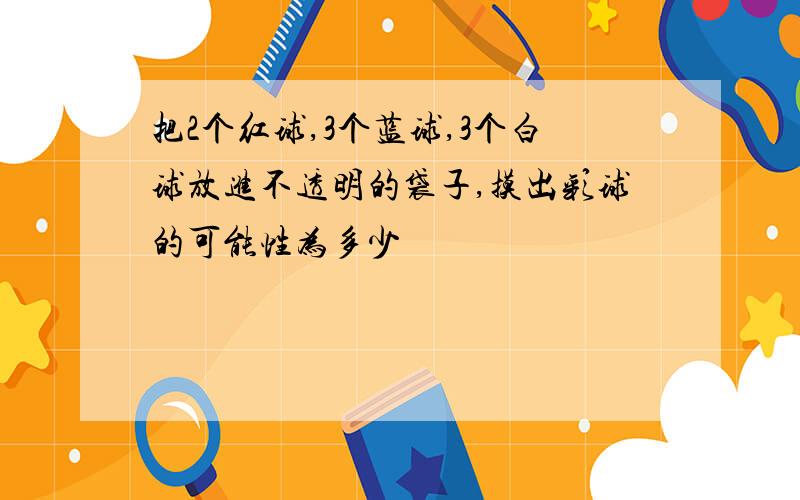 把2个红球,3个蓝球,3个白球放进不透明的袋子,摸出彩球的可能性为多少